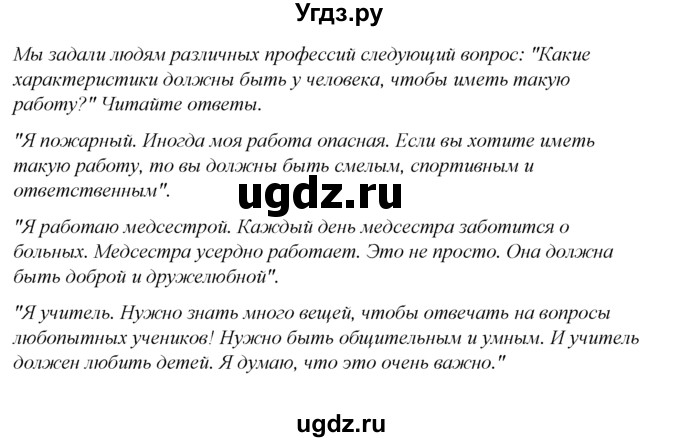 Угдз.ру

Мы задали людям различных профессий следующий вопрос: "Какие характеристики должны быть у человека, чтобы иметь такую работу?" Читайте ответы.

"Я пожарный. Иногда моя работа опасная. Если вы хотите иметь такую работу, то вы должны быть смелым, спортивным и ответственным".

ugdz.ru

"Я работаю медсестрой. Каждый день медсестра заботится о больных. Медсестра усердно работает. Это не просто. Она должна быть доброй и дружелюбной".

"Я учитель. Нужно знать много вещей, чтобы отвечать на вопросы любопытных учеников! Нужно быть общительным и умным. И учитель должен любить детей. Я думаю, что это очень важно."

ugdz.ru